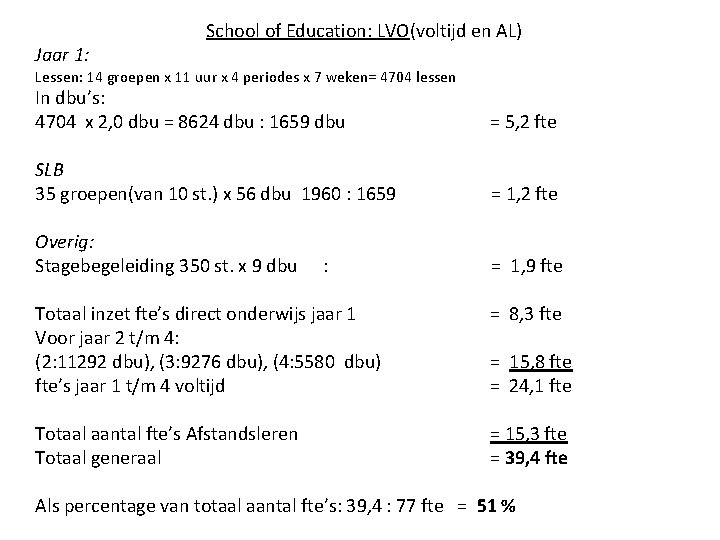 School of Education: LVO(voltijd en AL)

Jaar 1:

Lessen: 14 groepen x 11 uur x 4 periodes x 7 weken= 4704 lessen

In dbu's:

4704 x 2,0 dbu = 8624 dbu : 1659 dbu = 5,2 fte

SLB

35 groepen(van 10 st.) x 56 dbu 1960 : 1659 = 1,2 fte

Overig:

Stagebegeleiding 350 st. x 9 dbu : = 1,9 fte

Totaal inzet fte's direct onderwijs jaar 1 = 8,3 fte

Voor jaar 2 t/m 4:

(2:11292 dbu), (3:9276 dbu), (4:5580 dbu) = 15,8 fte

fte's jaar 1 t/m 4 voltijd = 24,1 fte

Totaal aantal fte's Afstandsleren = 15,3 fte

Totaal generaal = 39,4 fte

Als percentage van totaal aantal fte's: 39,4 : 77 fte = 51 %